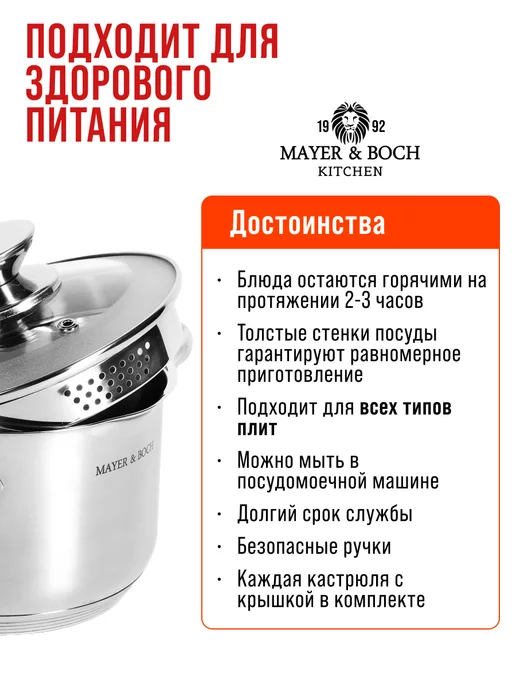 ПОДХОДИТ ДЛЯ ЗДОРОВОГО ПИТАНИЯ

19 92
MAYER & BOCH
KITCHEN

Достоинства

• Блюда остаются горячими на протяжении 2-3 часов
• Толстые стенки посуды гарантируют равномерное приготовление
• Подходит для всех типов плит
• Можно мыть в посудомоечной машине
• Долгий срок службы
• Безопасные ручки
• Каждая кастрюля с крышкой в комплекте

MAYER & BOCH